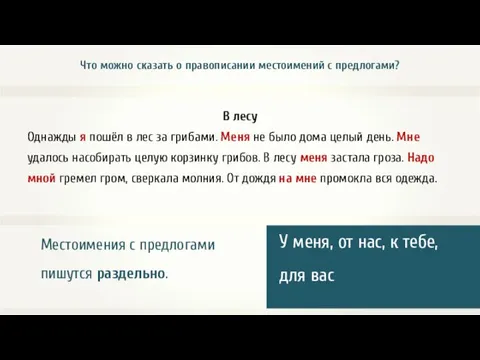 Что можно сказать о правописании местоимений с предлогами?

В лесу

Однажды я пошёл в лес за грибами. Меня не было дома целый день. Мне удалось насобирать целую корзинку грибов. В лесу меня застала гроза. Надо мной гремел гром, сверкала молния. От дождя на мне промокла вся одежда.

Местоимения с предлогами пишутся раздельно.

У меня, от нас, к тебе, для вас